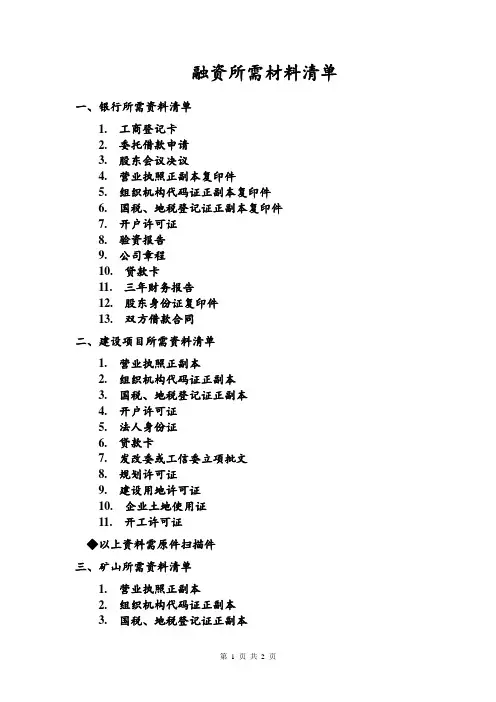 融资所需材料清单

一、银行所需资料清单

1. 工商登记卡
2. 委托借款申请
3. 股东会议决议
4. 营业执照正副本复印件
5. 组织机构代码证正副本复印件
6. 国税、地税登记证正副本复印件
7. 开户许可证
8. 验资报告
9. 公司章程
10. 贷款卡
11. 三年财务报告
12. 股东身份证复印件
13. 双方借款合同

二、建设项目所需资料清单

1. 营业执照正副本
2. 组织机构代码证正副本
3. 国税、地税登记证正副本
4. 开户许可证
5. 法人身份证
6. 贷款卡
7. 发改委或工信委立项批文
8. 规划许可证
9. 建设用地许可证
10. 企业土地使用证
11. 开工许可证

◆以上资料需原件扫描件

三、矿山所需资料清单

1. 营业执照正副本
2. 组织机构代码证正副本
3. 国税、地税登记证正副本

第 1 页 共 2 页